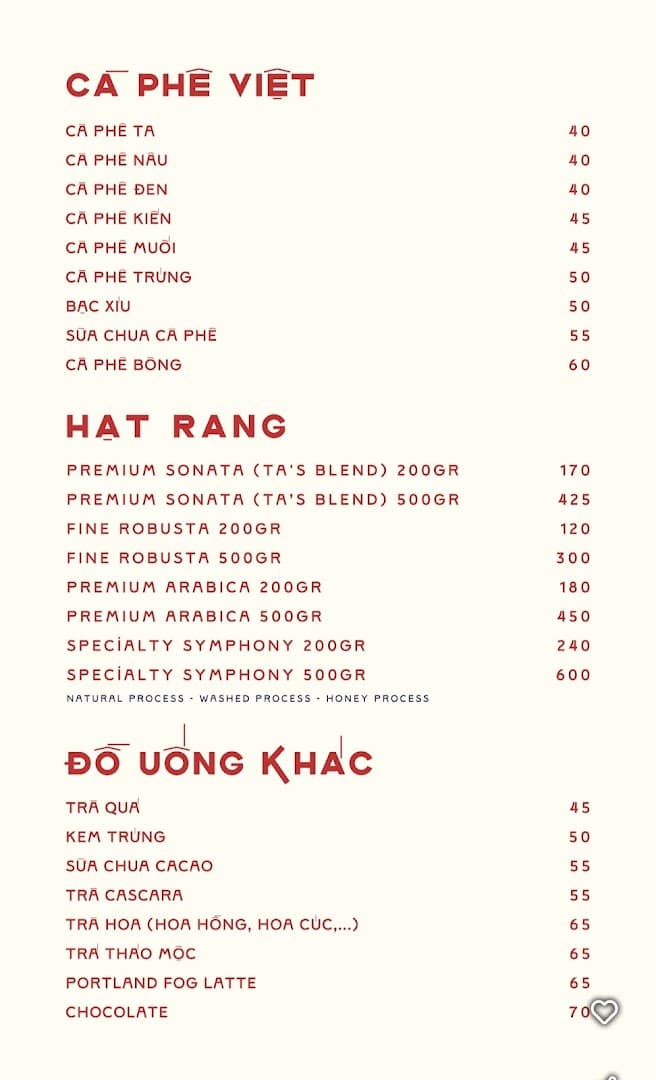 CÀ PHÊ VIỆT

| | |
|---|---|
| CÀ PHÊ TA | 40 |
| CÀ PHÊ NÂU | 40 |
| CÀ PHÊ ĐEN | 40 |
| CÀ PHÊ KIẾN | 45 |
| CÀ PHÊ MUỐI | 45 |
| CÀ PHÊ TRỨNG | 50 |
| BẠC XỈU | 50 |
| SỮA CHUA CÀ PHÊ | 55 |
| CÀ PHÊ BÔNG | 60 |

HẠT RANG

| | |
|---|---|
| PREMIUM SONATA (TA'S BLEND) 200GR | 170 |
| PREMIUM SONATA (TA'S BLEND) 500GR | 425 |
| FINE ROBUSTA 200GR | 120 |
| FINE ROBUSTA 500GR | 300 |
| PREMIUM ARABICA 200GR | 180 |
| PREMIUM ARABICA 500GR | 450 |
| SPECIALTY SYMPHONY 200GR | 240 |
| SPECIALTY SYMPHONY 500GR | 600 |

NATURAL PROCESS - WASHED PROCESS - HONEY PROCESS

ĐỒ UỐNG KHÁC

| | |
|---|---|
| TRÀ QUẢ | 45 |
| KEM TRỨNG | 50 |
| SỮA CHUA CACAO | 55 |
| TRÀ CASCARA | 55 |
| TRÀ HOA (HOA HỒNG, HOA CÚC,...) | 65 |
| TRÀ THẢO MỘC | 65 |
| PORTLAND FOG LATTE | 65 |
| CHOCOLATE | 70 |